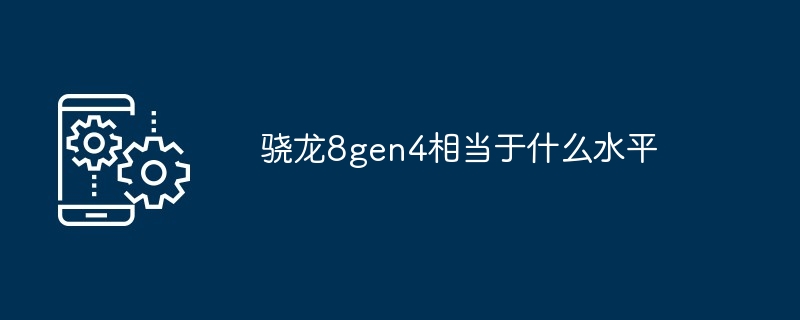 骁龙8gen4相当于什么水平